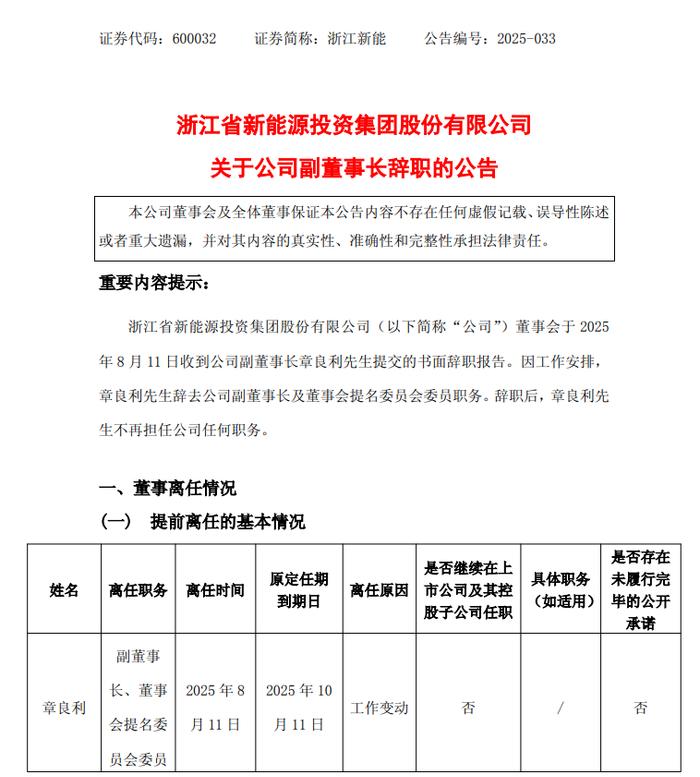 证券代码：600032　　证券简称：浙江新能　　公告编号：2025-033

浙江省新能源投资集团股份有限公司

关于公司副董事长辞职的公告

本公司董事会及全体董事保证本公告内容不存在任何虚假记载、误导性陈述或者重大遗漏，并对其内容的真实性、准确性和完整性承担法律责任。

重要内容提示：

浙江省新能源投资集团股份有限公司（以下简称“公司”）董事会于 2025 年 8 月 11 日收到公司副董事长章良利先生提交的书面辞职报告。因工作安排，章良利先生辞去公司副董事长及董事会提名委员会委员职务。辞职后，章良利先生不再担任公司任何职务。

一、董事离任情况

（一）　提前离任的基本情况

| 姓名 | 离任职务 | 离任时间 | 原定任期到期日 | 离任原因 | 是否继续在上市公司及其控股子公司任职 | 具体职务（如适用） | 是否存在未履行完毕的公开承诺 |
|---|---|---|---|---|---|---|---|
| 章良利 | 副董事长、董事会提名委员会委员 | 2025 年 8 月 11 日 | 2025 年 10 月 11 日 | 工作变动 | 否 | / | 否 |